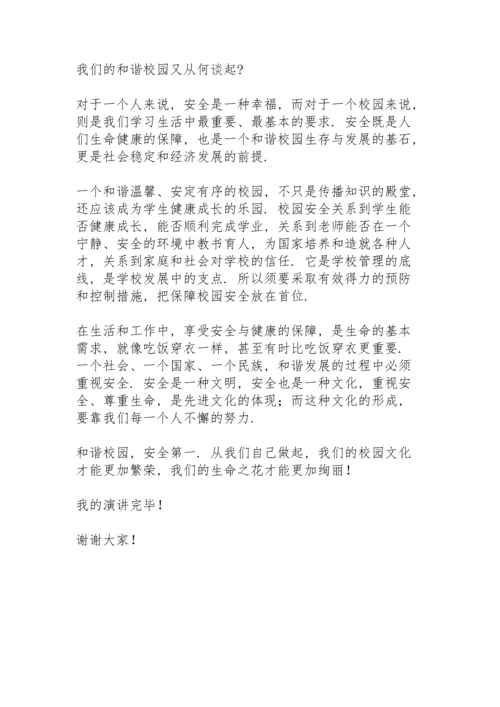 我们的和谐校园又从何谈起?

对于一个人来说，安全是一种幸福，而对于一个校园来说，则是我们学习生活中最重要、最基本的要求. 安全既是人们生命健康的保障，也是一个和谐校园生存与发展的基石，更是社会稳定和经济发展的前提.

一个和谐温馨、安定有序的校园，不只是传播知识的殿堂，还应该成为学生健康成长的乐园. 校园安全关系到学生能否健康成长，能否顺利完成学业，关系到老师能否在一个宁静、安全的环境中教书育人，为国家培养和造就各种人才，关系到家庭和社会对学校的信任. 它是学校管理的底线，是学校发展中的支点. 所以须要采取有效得力的预防和控制措施，把保障校园安全放在首位.

在生活和工作中，享受安全与健康的保障，是生命的基本需求，就像吃饭穿衣一样，甚至有时比吃饭穿衣更重要. 一个社会、一个国家、一个民族，和谐发展的过程中必须重视安全. 安全是一种文明，安全也是一种文化，重视安全、尊重生命，是先进文化的体现；而这种文化的形成，要靠我们每一个人不懈的努力.

和谐校园，安全第一. 从我们自己做起，我们的校园文化才能更加繁荣，我们的生命之花才能更加绚丽！

我的演讲完毕！

谢谢大家！